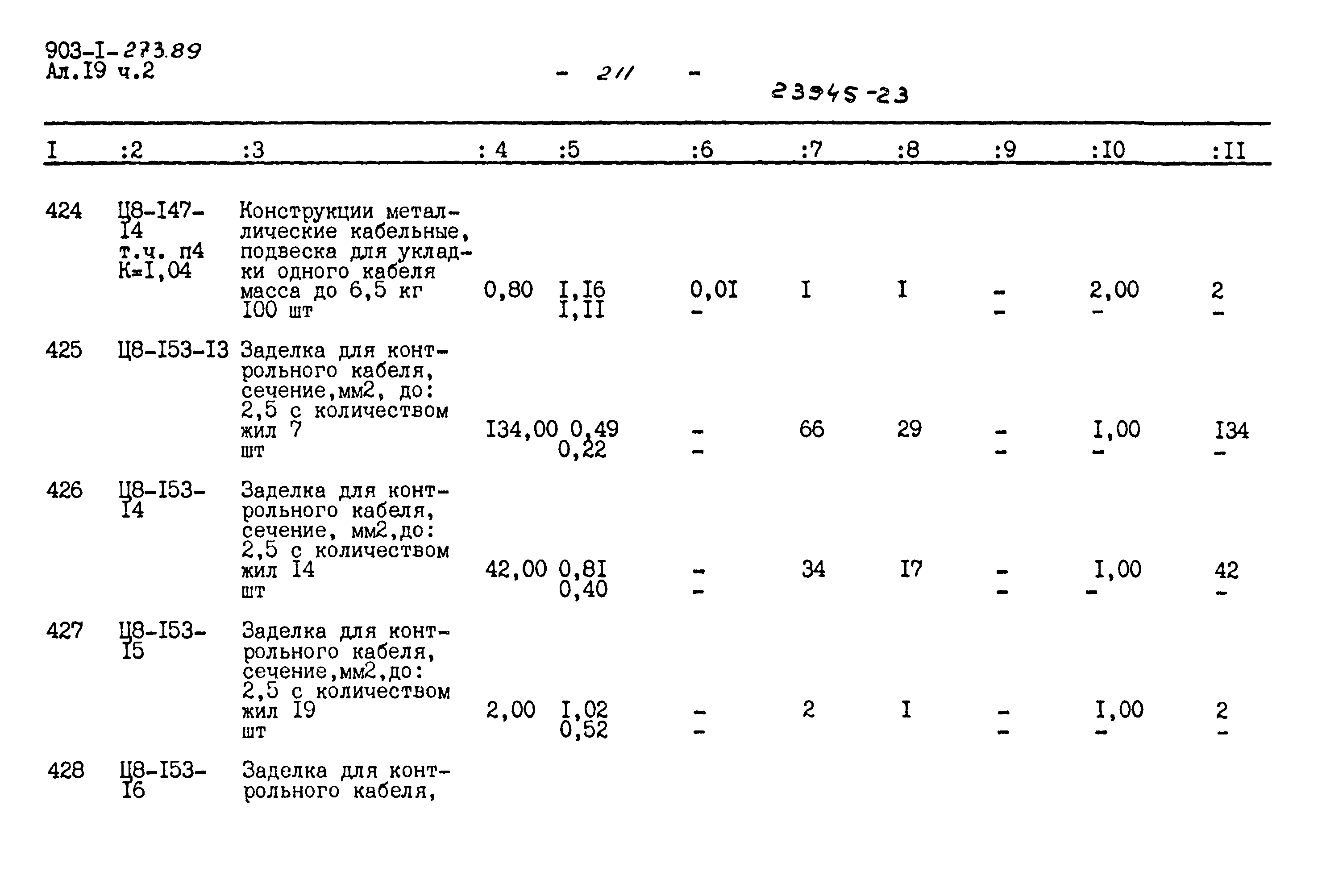 903-I-273.89
Ал.I9 ч.2

- 211 -

23945-23

| I | :2 | :3 | : 4 | :5 | :6 | :7 | :8 | :9 | :I0 | :II |
|---|---|---|---|---|---|---|---|---|---|---|
| 424 | Ц8-I47-I4 т.ч. п4 К=I,04 | Конструкции металлические кабельные, подвеска для укладки одного кабеля масса до 6,5 кг I00 шт | 0,80 | I,I6 I,II | 0,0I - | I | I | - - | 2,00 - | 2 - |
| 425 | Ц8-I53-I3 | Заделка для контрольного кабеля, сечение,мм2, до: 2,5 с количеством жил 7 шт | I34,00 | 0,49 0,22 | - - | 66 | 29 | - - | I,00 - | I34 - |
| 426 | Ц8-I53-I4 | Заделка для контрольного кабеля, сечение, мм2,до: 2,5 с количеством жил I4 шт | 42,00 | 0,8I 0,40 | - - | 34 | I7 | - - | I,00 - | 42 - |
| 427 | Ц8-I53-I5 | Заделка для контрольного кабеля, сечение,мм2,до: 2,5 с количеством жил I9 шт | 2,00 | I,02 0,52 | - - | 2 | I | - - | I,00 - | 2 - |
| 428 | Ц8-I53-I6 | Заделка для контрольного кабеля, | | | | | | | | |